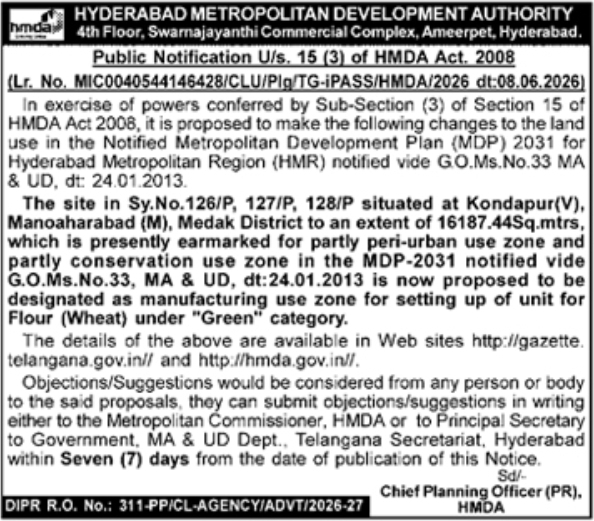 hmda

HYDERABAD METROPOLITAN DEVELOPMENT AUTHORITY
4th Floor, Swarnajayanthi Commercial Complex, Ameerpet, Hyderabad.

Public Notification U/s. 15 (3) of HMDA Act. 2008
(Lr. No. MIC0040544146428/CLU/Plg/TG-iPASS/HMDA/2026 dt:08.06.2026)

In exercise of powers conferred by Sub-Section (3) of Section 15 of HMDA Act 2008, it is proposed to make the following changes to the land use in the Notified Metropolitan Development Plan (MDP) 2031 for Hyderabad Metropolitan Region (HMR) notified vide G.O.Ms.No.33 MA & UD, dt: 24.01.2013.

The site in Sy.No.126/P, 127/P, 128/P situated at Kondapur(V), Manoaharabad (M), Medak District to an extent of 16187.44Sq.mtrs, which is presently earmarked for partly peri-urban use zone and partly conservation use zone in the MDP-2031 notified vide G.O.Ms.No.33, MA & UD, dt:24.01.2013 is now proposed to be designated as manufacturing use zone for setting up of unit for Flour (Wheat) under "Green" category.

The details of the above are available in Web sites http://gazette.telangana.gov.in// and http://hmda.gov.in//.

Objections/Suggestions would be considered from any person or body to the said proposals, they can submit objections/suggestions in writing either to the Metropolitan Commissioner, HMDA or to Principal Secretary to Government, MA & UD Dept., Telangana Secretariat, Hyderabad within Seven (7) days from the date of publication of this Notice.

Sd/-
Chief Planning Officer (PR),
HMDA

DIPR R.O. No.: 311-PP/CL-AGENCY/ADVT/2026-27